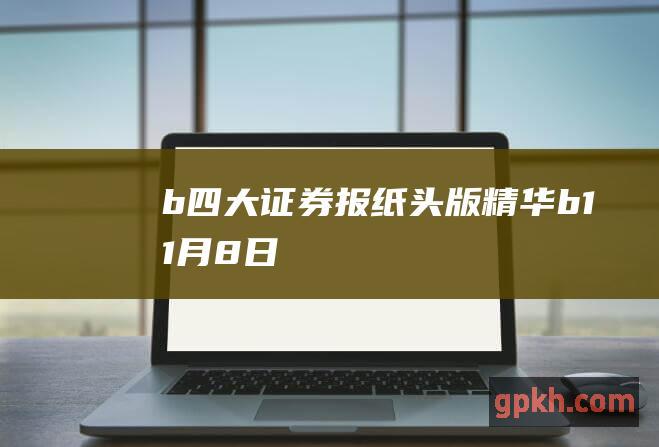 b四大证券报纸头版精华b11月8日

gpkh.com